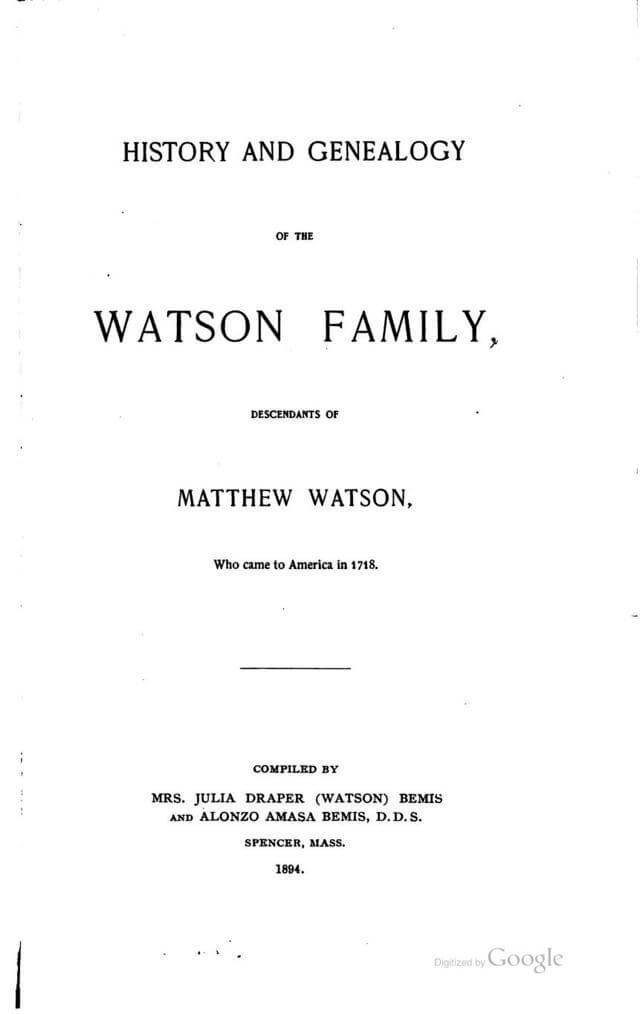 HISTORY AND GENEALOGY

OF THE

WATSON FAMILY,

DESCENDANTS OF

MATTHEW WATSON,

Who came to America in 1718.

COMPILED BY

MRS. JULIA DRAPER (WATSON) BEMIS
AND ALONZO AMASA BEMIS, D. D. S.

SPENCER, MASS.

1894.

Digitized by Google